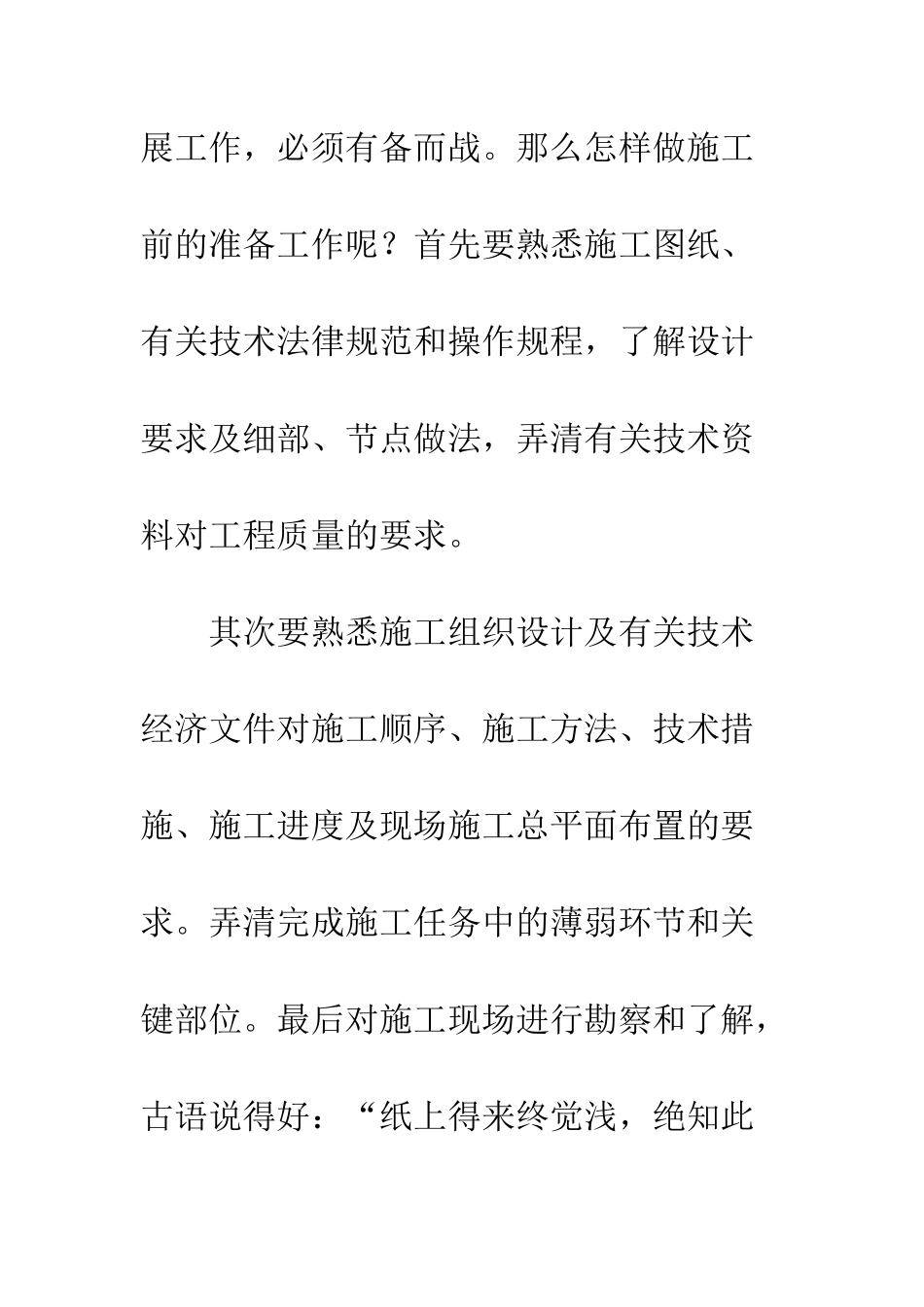 展工作，必须有备而战。那么怎样做施工前的准备工作呢？首先要熟悉施工图纸、有关技术法律规范和操作规程，了解设计要求及细部、节点做法，弄清有关技术资料对工程质量的要求。

其次要熟悉施工组织设计及有关技术经济文件对施工顺序、施工方法、技术措施、施工进度及现场施工总平面布置的要求。弄清完成施工任务中的薄弱环节和关键部位。最后对施工现场进行勘察和了解，古语说得好：“纸上得来终觉浅，绝知此